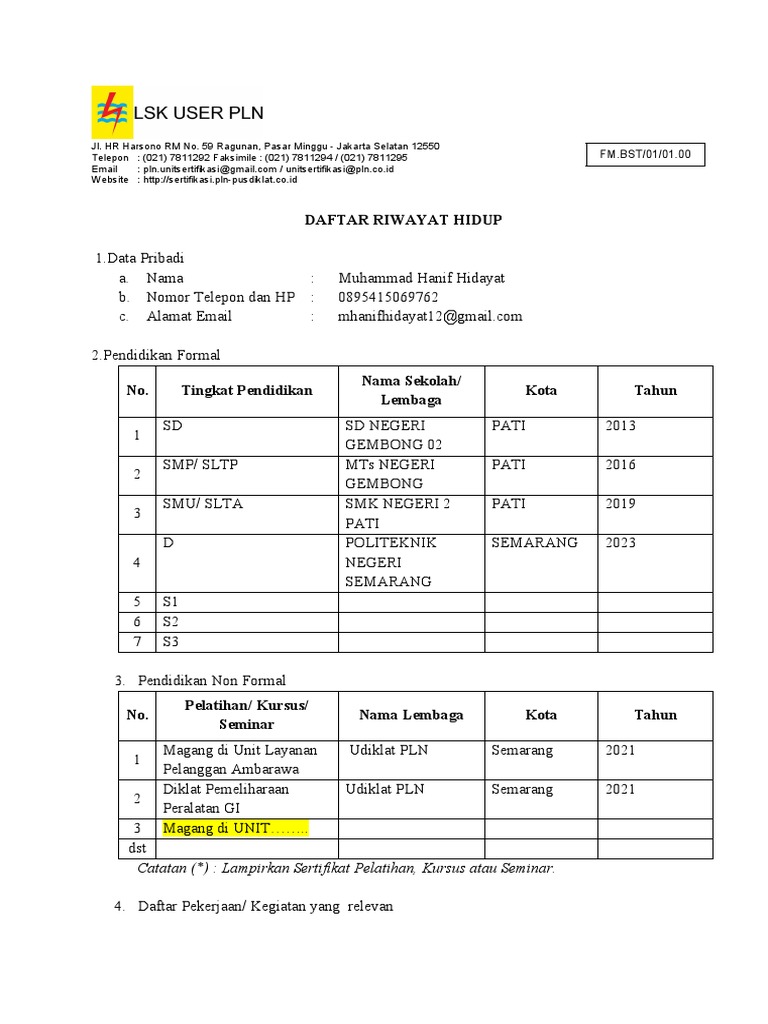 LSK USER PLN

Jl. HR Harsono RM No. 59 Ragunan, Pasar Minggu - Jakarta Selatan 12550
Telepon : (021) 7811292 Faksimile : (021) 7811294 / (021) 7811295
Email : pln.unitsertifikasi@gmail.com / unitsertifikasi@pln.co.id
Website : http://sertifikasi.pln-pusdiklat.co.id

FM.BST/01/01.00

DAFTAR RIWAYAT HIDUP

1.Data Pribadi
a. Nama : Muhammad Hanif Hidayat
b. Nomor Telepon dan HP : 0895415069762
c. Alamat Email : mhanifhidayat12@gmail.com

2.Pendidikan Formal

| No. | Tingkat Pendidikan | Nama Sekolah/ Lembaga | Kota | Tahun |
|---|---|---|---|---|
| 1 | SD | SD NEGERI GEMBONG 02 | PATI | 2013 |
| 2 | SMP/ SLTP | MTs NEGERI GEMBONG | PATI | 2016 |
| 3 | SMU/ SLTA | SMK NEGERI 2 PATI | PATI | 2019 |
| 4 | D | POLITEKNIK NEGERI SEMARANG | SEMARANG | 2023 |
| 5 | S1 | | | |
| 6 | S2 | | | |
| 7 | S3 | | | |

3. Pendidikan Non Formal

| No. | Pelatihan/ Kursus/ Seminar | Nama Lembaga | Kota | Tahun |
|---|---|---|---|---|
| 1 | Magang di Unit Layanan Pelanggan Ambarawa | Udiklat PLN | Semarang | 2021 |
| 2 | Diklat Pemeliharaan Peralatan GI | Udiklat PLN | Semarang | 2021 |
| 3 | Magang di UNIT…….. | | | |
| dst | | | | |

Catatan (*) : Lampirkan Sertifikat Pelatihan, Kursus atau Seminar.

4. Daftar Pekerjaan/ Kegiatan yang relevan